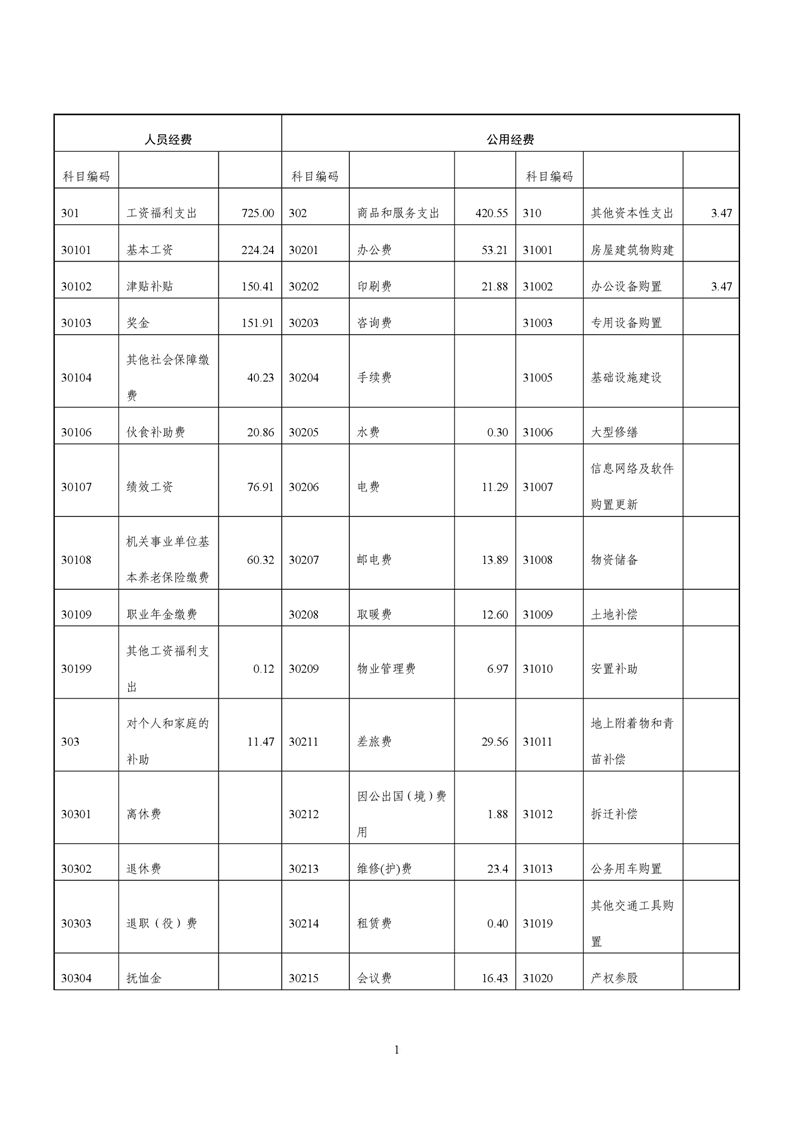 | 人员经费 | | | 公用经费 | | | | | |
|---|---|---|---|---|---|---|---|---|
| 科目编码 | | | 科目编码 | | | 科目编码 | | |
| 301 | 工资福利支出 | 725.00 | 302 | 商品和服务支出 | 420.55 | 310 | 其他资本性支出 | 3.47 |
| 30101 | 基本工资 | 224.24 | 30201 | 办公费 | 53.21 | 31001 | 房屋建筑物购建 | |
| 30102 | 津贴补贴 | 150.41 | 30202 | 印刷费 | 21.88 | 31002 | 办公设备购置 | 3.47 |
| 30103 | 奖金 | 151.91 | 30203 | 咨询费 | | 31003 | 专用设备购置 | |
| 30104 | 其他社会保障缴费 | 40.23 | 30204 | 手续费 | | 31005 | 基础设施建设 | |
| 30106 | 伙食补助费 | 20.86 | 30205 | 水费 | 0.30 | 31006 | 大型修缮 | |
| 30107 | 绩效工资 | 76.91 | 30206 | 电费 | 11.29 | 31007 | 信息网络及软件购置更新 | |
| 30108 | 机关事业单位基本养老保险缴费 | 60.32 | 30207 | 邮电费 | 13.89 | 31008 | 物资储备 | |
| 30109 | 职业年金缴费 | | 30208 | 取暖费 | 12.60 | 31009 | 土地补偿 | |
| 30199 | 其他工资福利支出 | 0.12 | 30209 | 物业管理费 | 6.97 | 31010 | 安置补助 | |
| 303 | 对个人和家庭的补助 | 11.47 | 30211 | 差旅费 | 29.56 | 31011 | 地上附着物和青苗补偿 | |
| 30301 | 离休费 | | 30212 | 因公出国（境）费用 | 1.88 | 31012 | 拆迁补偿 | |
| 30302 | 退休费 | | 30213 | 维修(护)费 | 23.4 | 31013 | 公务用车购置 | |
| 30303 | 退职（役）费 | | 30214 | 租赁费 | 0.40 | 31019 | 其他交通工具购置 | |
| 30304 | 抚恤金 | | 30215 | 会议费 | 16.43 | 31020 | 产权参股 | |

1